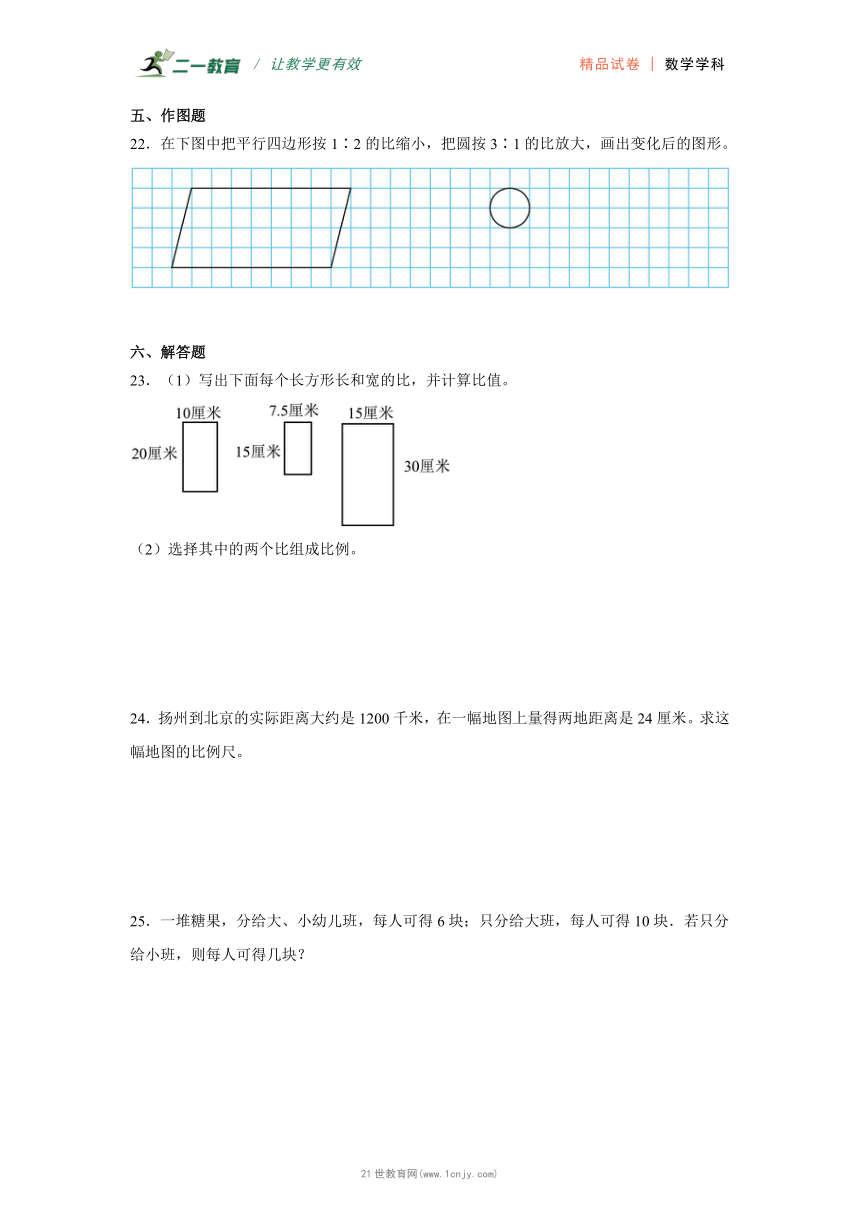 二一教育 / 让教学更有效　　精品试卷 | 数学学科

五、作图题

22．在下图中把平行四边形按 1∶2 的比缩小，把圆按 3∶1 的比放大，画出变化后的图形。

六、解答题

23．（1）写出下面每个长方形长和宽的比，并计算比值。

10厘米
20厘米
7.5厘米
15厘米
15厘米
30厘米

（2）选择其中的两个比组成比例。

24．扬州到北京的实际距离大约是 1200 千米，在一幅地图上量得两地距离是 24 厘米。求这幅地图的比例尺。

25．一堆糖果，分给大、小幼儿班，每人可得 6 块；只分给大班，每人可得 10 块．若只分给小班，则每人可得几块？

21 世教育网(www.1cnjy.com)